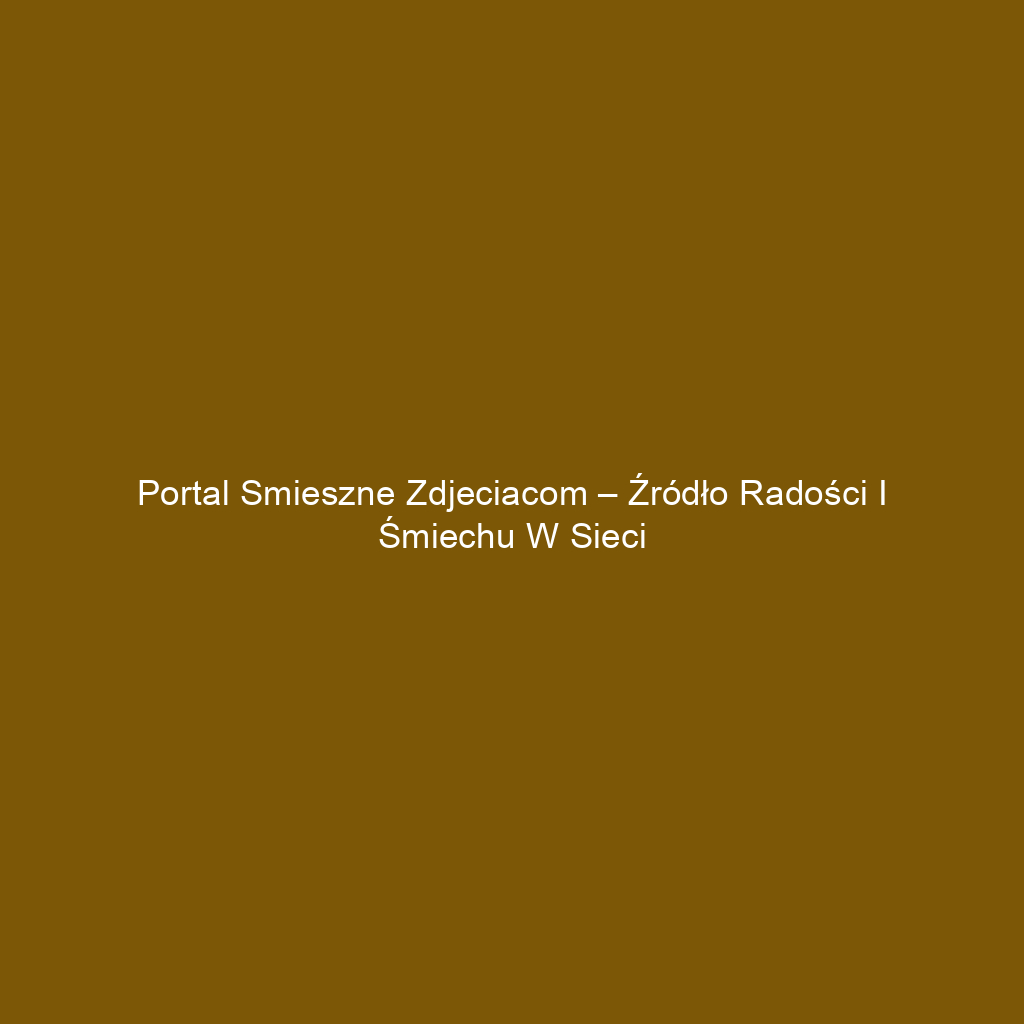 Portal Smieszne Zdjeciacom – Źródło Radości I Śmiechu W Sieci